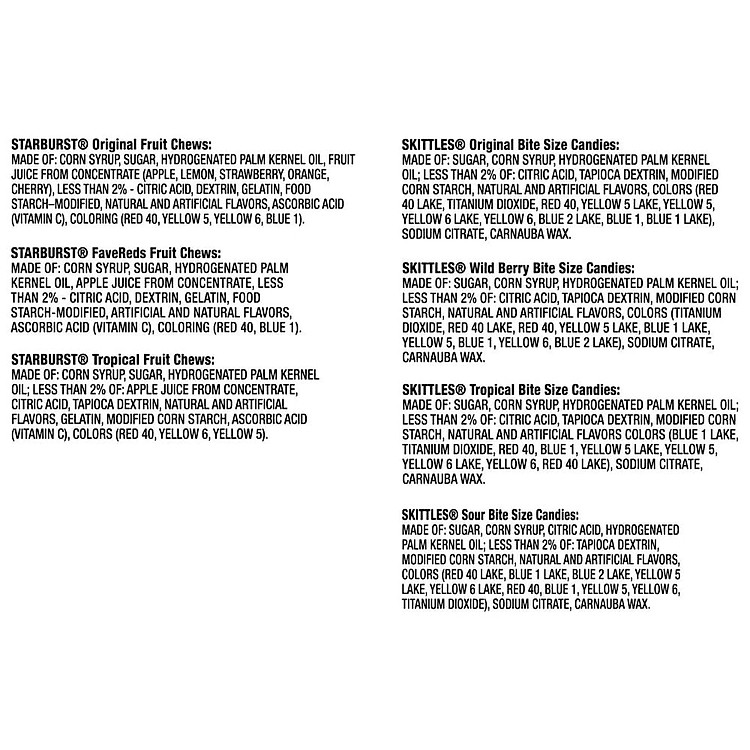 STARBURST® Original Fruit Chews:
MADE OF: CORN SYRUP, SUGAR, HYDROGENATED PALM KERNEL OIL, FRUIT JUICE FROM CONCENTRATE (APPLE, LEMON, STRAWBERRY, ORANGE, CHERRY), LESS THAN 2% - CITRIC ACID, DEXTRIN, GELATIN, FOOD STARCH–MODIFIED, NATURAL AND ARTIFICIAL FLAVORS, ASCORBIC ACID (VITAMIN C), COLORING (RED 40, YELLOW 5, YELLOW 6, BLUE 1).

STARBURST® FaveReds Fruit Chews:
MADE OF: CORN SYRUP, SUGAR, HYDROGENATED PALM KERNEL OIL, APPLE JUICE FROM CONCENTRATE, LESS THAN 2% - CITRIC ACID, DEXTRIN, GELATIN, FOOD STARCH-MODIFIED, ARTIFICIAL AND NATURAL FLAVORS, ASCORBIC ACID (VITAMIN C), COLORING (RED 40, BLUE 1).

STARBURST® Tropical Fruit Chews:
MADE OF: CORN SYRUP, SUGAR, HYDROGENATED PALM KERNEL OIL; LESS THAN 2% OF: APPLE JUICE FROM CONCENTRATE, CITRIC ACID, TAPIOCA DEXTRIN, NATURAL AND ARTIFICIAL FLAVORS, GELATIN, MODIFIED CORN STARCH, ASCORBIC ACID (VITAMIN C), COLORS (RED 40, YELLOW 6, YELLOW 5).

SKITTLES® Original Bite Size Candies:
MADE OF: SUGAR, CORN SYRUP, HYDROGENATED PALM KERNEL OIL; LESS THAN 2% OF: CITRIC ACID, TAPIOCA DEXTRIN, MODIFIED CORN STARCH, NATURAL AND ARTIFICIAL FLAVORS, COLORS (RED 40 LAKE, TITANIUM DIOXIDE, RED 40, YELLOW 5 LAKE, YELLOW 5, YELLOW 6 LAKE, YELLOW 6, BLUE 2 LAKE, BLUE 1, BLUE 1 LAKE), SODIUM CITRATE, CARNAUBA WAX.

SKITTLES® Wild Berry Bite Size Candies:
MADE OF: SUGAR, CORN SYRUP, HYDROGENATED PALM KERNEL OIL; LESS THAN 2% OF: CITRIC ACID, TAPIOCA DEXTRIN, MODIFIED CORN STARCH, NATURAL AND ARTIFICIAL FLAVORS, COLORS (TITANIUM DIOXIDE, RED 40 LAKE, RED 40, YELLOW 5 LAKE, BLUE 1 LAKE, YELLOW 5, BLUE 1, YELLOW 6, BLUE 2 LAKE), SODIUM CITRATE, CARNAUBA WAX.

SKITTLES® Tropical Bite Size Candies:
MADE OF: SUGAR, CORN SYRUP, HYDROGENATED PALM KERNEL OIL; LESS THAN 2% OF: CITRIC ACID, TAPIOCA DEXTRIN, MODIFIED CORN STARCH, NATURAL AND ARTIFICIAL FLAVORS COLORS (BLUE 1 LAKE, TITANIUM DIOXIDE, RED 40, BLUE 1, YELLOW 5 LAKE, YELLOW 5, YELLOW 6 LAKE, YELLOW 6, RED 40 LAKE), SODIUM CITRATE, CARNAUBA WAX.

SKITTLES® Sour Bite Size Candies:
MADE OF: SUGAR, CORN SYRUP, CITRIC ACID, HYDROGENATED PALM KERNEL OIL; LESS THAN 2% OF: TAPIOCA DEXTRIN, MODIFIED CORN STARCH, NATURAL AND ARTIFICIAL FLAVORS, COLORS (RED 40 LAKE, BLUE 1 LAKE, BLUE 2 LAKE, YELLOW 5 LAKE, YELLOW 6 LAKE, RED 40, BLUE 1, YELLOW 5, YELLOW 6, TITANIUM DIOXIDE), SODIUM CITRATE, CARNAUBA WAX.